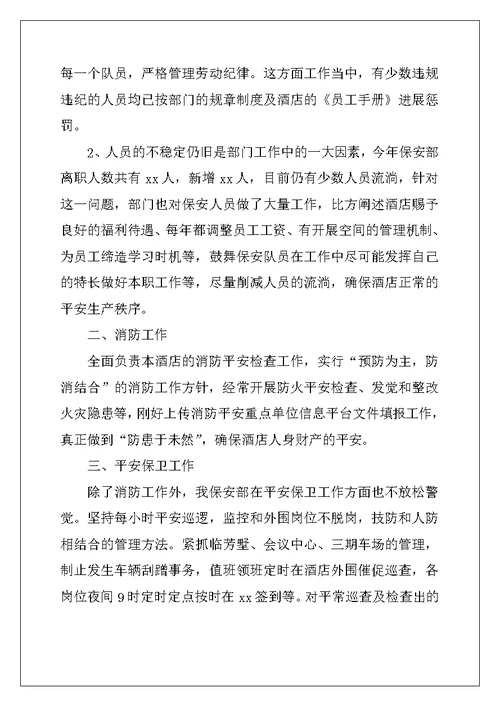 每一个队员，严格管理劳动纪律。这方面工作当中，有少数违规违纪的人员均已按部门的规章制度及酒店的《员工手册》进展惩罚。

2、人员的不稳定仍旧是部门工作中的一大因素，今年保安部离职人数共有 xx 人，新增 xx 人，目前仍有少数人员流淌，针对这一问题，部门也对保安人员做了大量工作，比方阐述酒店赐予良好的福利待遇、每年都调整员工工资、有开展空间的管理机制、为员工缔造学习时机等，鼓舞保安队员在工作中尽可能发挥自己的特长做好本职工作等，尽量削减人员的流淌，确保酒店正常的平安生产秩序。

二、消防工作

全面负责本酒店的消防平安检查工作，实行“预防为主，防消结合”的消防工作方针，经常开展防火平安检查、发觉和整改火灾隐患等，刚好上传消防平安重点单位信息平台文件填报工作，真正做到“防患于未然”，确保酒店人身财产的平安。

三、平安保卫工作

除了消防工作外，我保安部在平安保卫工作方面也不放松警觉。坚持每小时平安巡逻，监控和外围岗位不脱岗，技防和人防相结合的管理方法。紧抓临芳墅、会议中心、三期车场的管理，制止发生车辆刮蹭事务，值班领班定时在酒店外围催促巡查，各岗位夜间 9 时定时定点按时在 xx 签到等。对平常巡查及检查出的